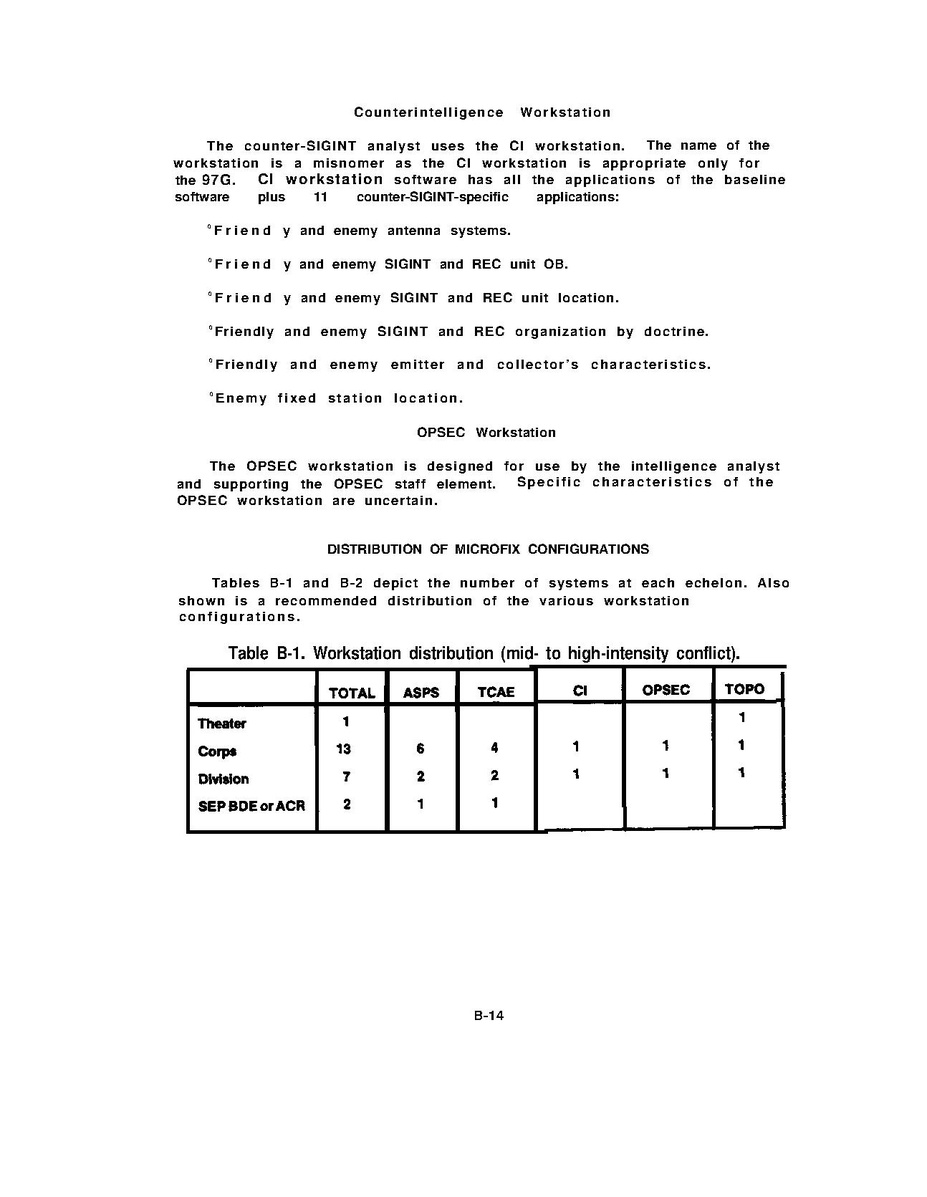 Counterintelligence Workstation

The counter-SIGINT analyst uses the CI workstation. The name of the workstation is a misnomer as the CI workstation is appropriate only for the 97G. CI workstation software has all the applications of the baseline software plus 11 counter-SIGINT-specific applications:

°Friend y and enemy antenna systems.

°Friend y and enemy SIGINT and REC unit OB.

°Friend y and enemy SIGINT and REC unit location.

°Friendly and enemy SIGINT and REC organization by doctrine.

°Friendly and enemy emitter and collector's characteristics.

°Enemy fixed station location.

OPSEC Workstation

The OPSEC workstation is designed for use by the intelligence analyst and supporting the OPSEC staff element. Specific characteristics of the OPSEC workstation are uncertain.

DISTRIBUTION OF MICROFIX CONFIGURATIONS

Tables B-1 and B-2 depict the number of systems at each echelon. Also shown is a recommended distribution of the various workstation configurations.

Table B-1. Workstation distribution (mid- to high-intensity conflict).

| | TOTAL | ASPS | TCAE | CI | OPSEC | TOPO |
|---|---|---|---|---|---|---|
| Theater | 1 | | | | | 1 |
| Corps | 13 | 6 | 4 | 1 | 1 | 1 |
| Division | 7 | 2 | 2 | 1 | 1 | 1 |
| SEP BDE or ACR | 2 | 1 | 1 | | | |

B-14